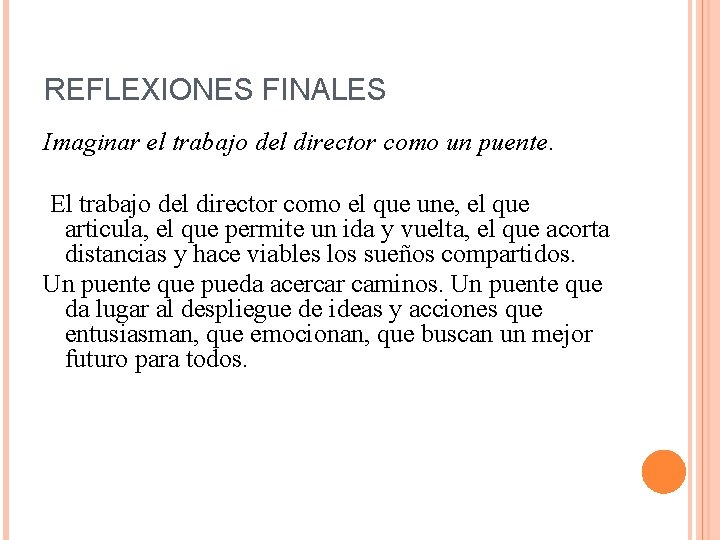 REFLEXIONES FINALES

Imaginar el trabajo del director como un puente.

El trabajo del director como el que une, el que articula, el que permite un ida y vuelta, el que acorta distancias y hace viables los sueños compartidos.

Un puente que pueda acercar caminos. Un puente que da lugar al despliegue de ideas y acciones que entusiasman, que emocionan, que buscan un mejor futuro para todos.